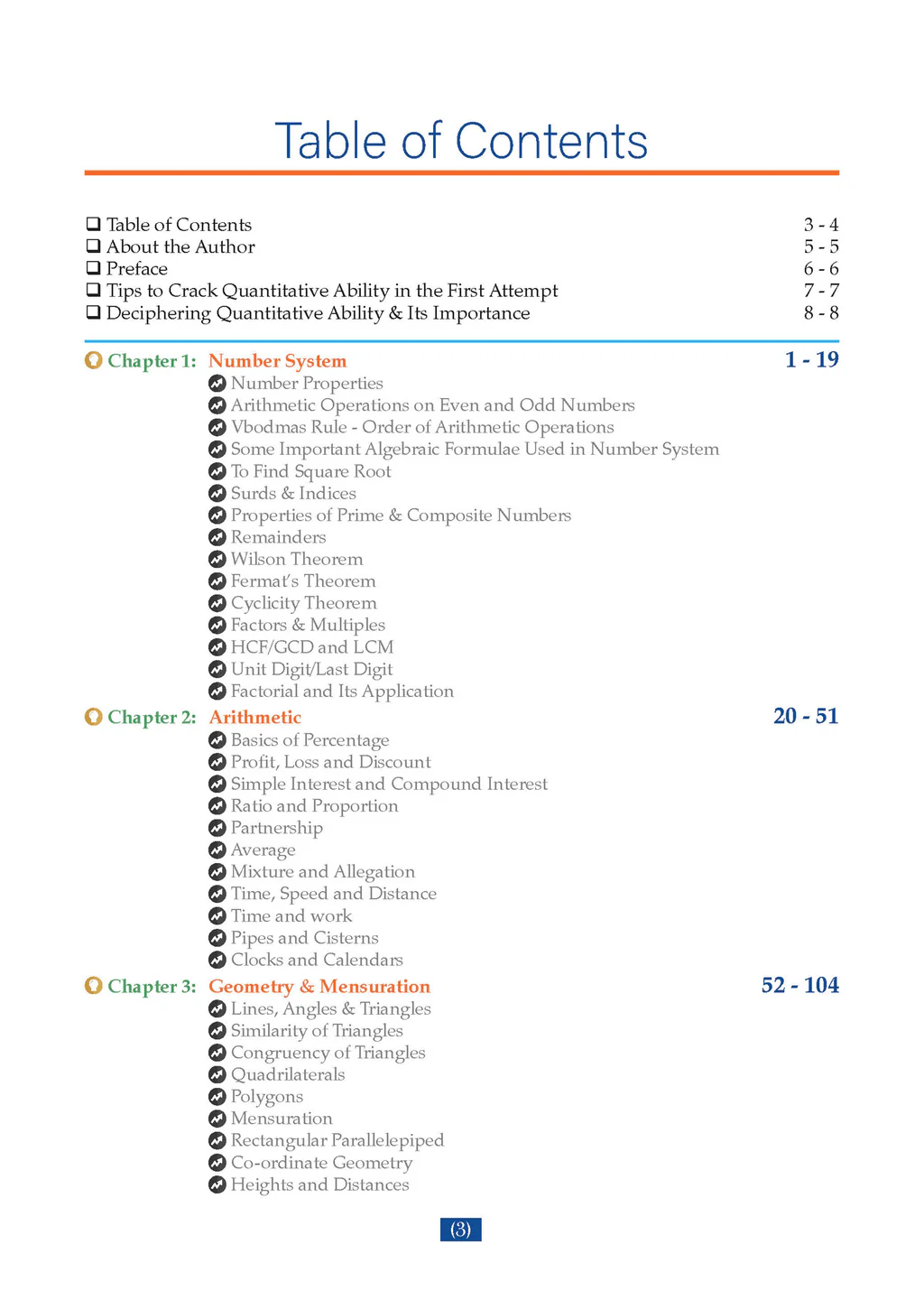 Table of Contents

❑ Table of Contents 3 - 4
❑ About the Author 5 - 5
❑ Preface 6 - 6
❑ Tips to Crack Quantitative Ability in the First Attempt 7 - 7
❑ Deciphering Quantitative Ability & Its Importance 8 - 8

Chapter 1: Number System 1 - 19
Number Properties
Arithmetic Operations on Even and Odd Numbers
Vbodmas Rule - Order of Arithmetic Operations
Some Important Algebraic Formulae Used in Number System
To Find Square Root
Surds & Indices
Properties of Prime & Composite Numbers
Remainders
Wilson Theorem
Fermat's Theorem
Cyclicity Theorem
Factors & Multiples
HCF/GCD and LCM
Unit Digit/Last Digit
Factorial and Its Application

Chapter 2: Arithmetic 20 - 51
Basics of Percentage
Profit, Loss and Discount
Simple Interest and Compound Interest
Ratio and Proportion
Partnership
Average
Mixture and Allegation
Time, Speed and Distance
Time and work
Pipes and Cisterns
Clocks and Calendars

Chapter 3: Geometry & Mensuration 52 - 104
Lines, Angles & Triangles
Similarity of Triangles
Congruency of Triangles
Quadrilaterals
Polygons
Mensuration
Rectangular Parallelepiped
Co-ordinate Geometry
Heights and Distances

(3)